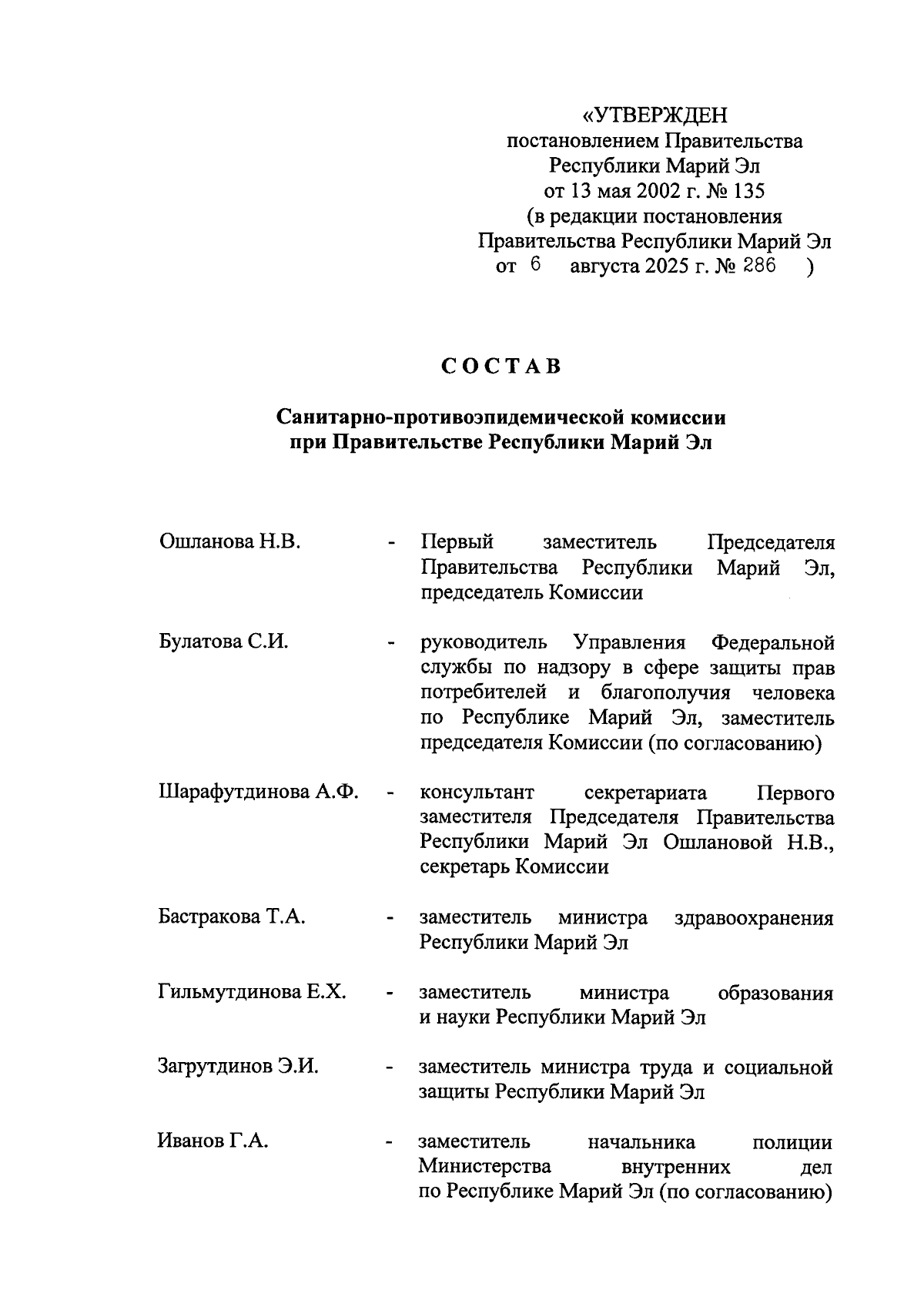 «УТВЕРЖДЕН
постановлением Правительства
Республики Марий Эл
от 13 мая 2002 г. № 135
(в редакции постановления
Правительства Республики Марий Эл
от 6 августа 2025 г. № 286 )

СОСТАВ

Санитарно-противоэпидемической комиссии
при Правительстве Республики Марий Эл

Ошланова Н.В. - Первый заместитель Председателя Правительства Республики Марий Эл, председатель Комиссии

Булатова С.И. - руководитель Управления Федеральной службы по надзору в сфере защиты прав потребителей и благополучия человека по Республике Марий Эл, заместитель председателя Комиссии (по согласованию)

Шарафутдинова А.Ф. - консультант секретариата Первого заместителя Председателя Правительства Республики Марий Эл Ошлановой Н.В., секретарь Комиссии

Бастракова Т.А. - заместитель министра здравоохранения Республики Марий Эл

Гильмутдинова Е.Х. - заместитель министра образования и науки Республики Марий Эл

Загрутдинов Э.И. - заместитель министра труда и социальной защиты Республики Марий Эл

Иванов Г.А. - заместитель начальника полиции Министерства внутренних дел по Республике Марий Эл (по согласованию)